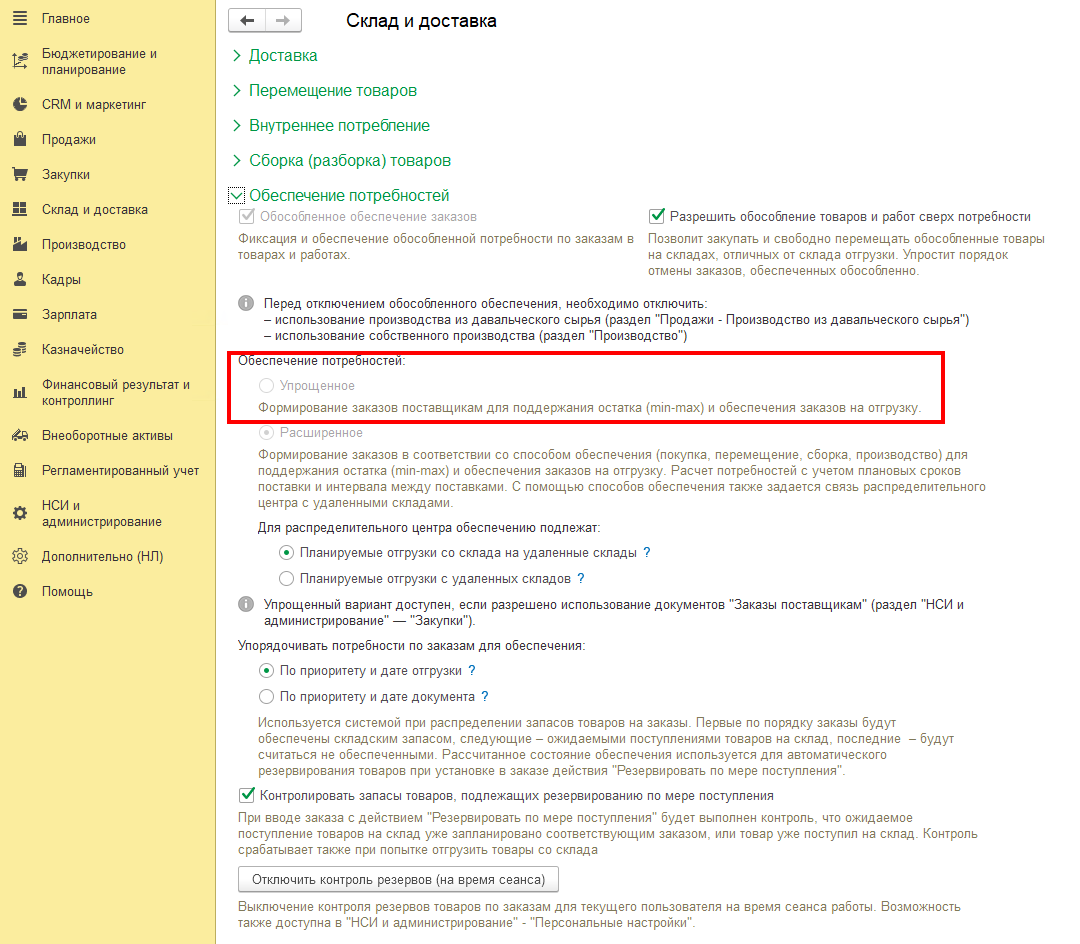 Главное
Бюджетирование и планирование
CRM и маркетинг
Продажи
Закупки
Склад и доставка
Производство
Кадры
Зарплата
Казначейство
Финансовый результат и контроллинг
Внеоборотные активы
Регламентированный учет
НСИ и администрирование
Дополнительно (НЛ)
Помощь

Склад и доставка

Доставка
Перемещение товаров
Внутреннее потребление
Сборка (разборка) товаров
Обеспечение потребностей

Обособленное обеспечение заказов
Фиксация и обеспечение обособленной потребности по заказам в товарах и работах.

Разрешить обособление товаров и работ сверх потребности
Позволит закупать и свободно перемещать обособленные товары на складах, отличных от склада отгрузки. Упростит порядок отмены заказов, обеспеченных обособленно.

Перед отключением обособленного обеспечения, необходимо отключить:
– использование производства из давальческого сырья (раздел "Продажи - Производство из давальческого сырья")
– использование собственного производства (раздел "Производство")

Обеспечение потребностей:
Упрощенное
Формирование заказов поставщикам для поддержания остатка (min-max) и обеспечения заказов на отгрузку.
Расширенное
Формирование заказов в соответствии со способом обеспечения (покупка, перемещение, сборка, производство) для поддержания остатка (min-max) и обеспечения заказов на отгрузку. Расчет потребностей с учетом плановых сроков поставки и интервала между поставками. С помощью способов обеспечения также задается связь распределительного центра с удаленными складами.

Для распределительного центра обеспечению подлежат:
Планируемые отгрузки со склада на удаленные склады ?
Планируемые отгрузки с удаленных складов ?

Упрощенный вариант доступен, если разрешено использование документов "Заказы поставщикам" (раздел "НСИ и администрирование" — "Закупки").

Упорядочивать потребности по заказам для обеспечения:
По приоритету и дате отгрузки ?
По приоритету и дате документа ?
Используется системой при распределении запасов товаров на заказы. Первые по порядку заказы будут обеспечены складским запасом, следующие – ожидаемыми поступлениями товаров на склад, последние – будут считаться не обеспеченными. Рассчитанное состояние обеспечения используется для автоматического резервирования товаров при установке в заказе действия "Резервировать по мере поступления".

Контролировать запасы товаров, подлежащих резервированию по мере поступления
При вводе заказа с действием "Резервировать по мере поступления" будет выполнен контроль, что ожидаемое поступление товаров на склад уже запланировано соответствующим заказом, или товар уже поступил на склад. Контроль срабатывает также при попытке отгрузить товары со склада

Отключить контроль резервов (на время сеанса)

Выключение контроля резервов товаров по заказам для текущего пользователя на время сеанса работы. Возможность также доступна в "НСИ и администрирование" - "Персональные настройки".